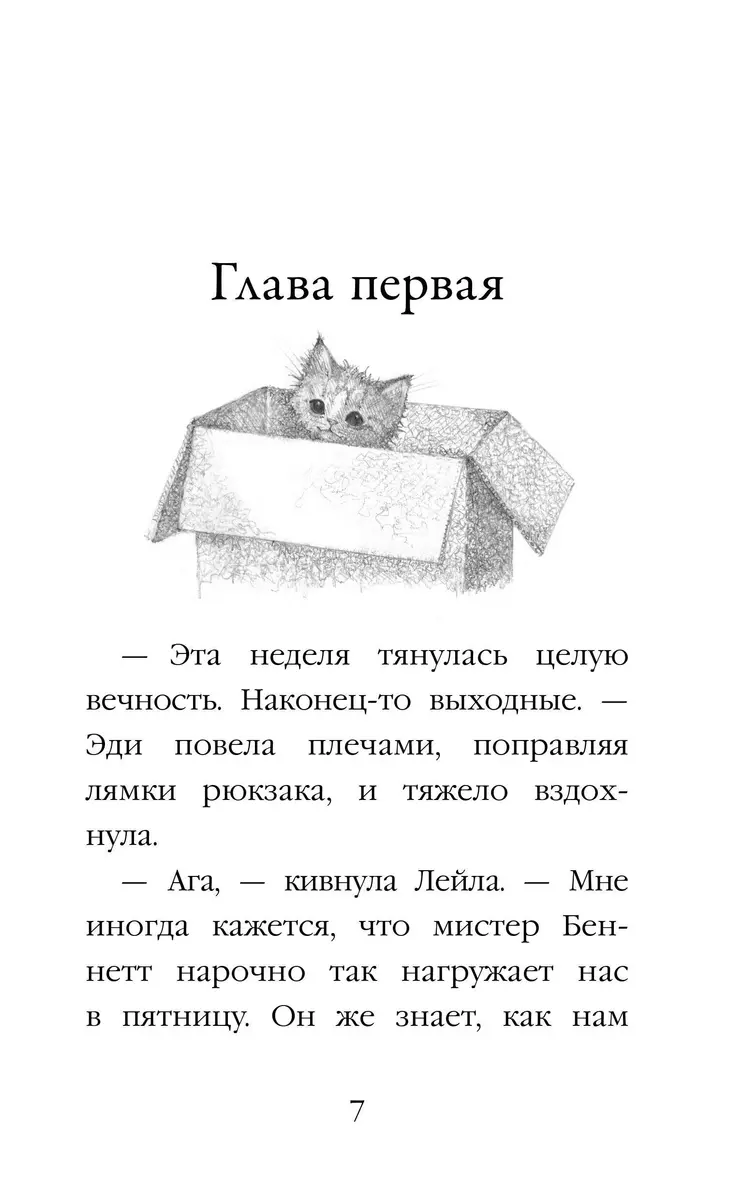 Глава первая

— Эта неделя тянулась целую вечность. Наконец-то выходные. — Эди повела плечами, поправляя лямки рюкзака, и тяжело вздохнула.

— Ага, — кивнула Лейла. — Мне иногда кажется, что мистер Беннетт нарочно так нагружает нас в пятницу. Он же знает, как нам

7